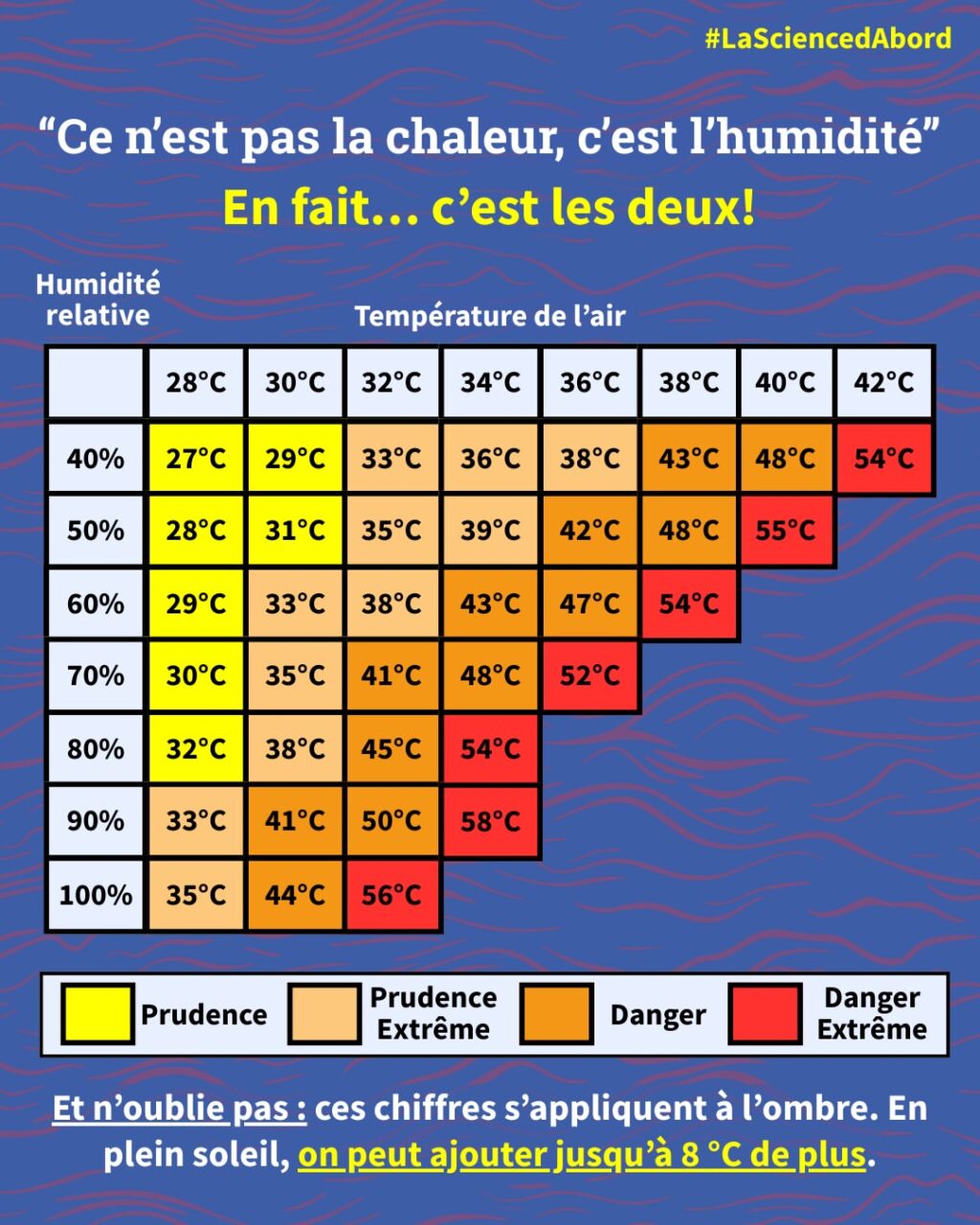 #LaSciencedAbord

“Ce n’est pas la chaleur, c’est l’humidité”

En fait… c’est les deux!

Humidité relative

Température de l’air

| | 28°C | 30°C | 32°C | 34°C | 36°C | 38°C | 40°C | 42°C |
|---|---|---|---|---|---|---|---|---|
| 40% | 27°C | 29°C | 33°C | 36°C | 38°C | 43°C | 48°C | 54°C |
| 50% | 28°C | 31°C | 35°C | 39°C | 42°C | 48°C | 55°C | |
| 60% | 29°C | 33°C | 38°C | 43°C | 47°C | 54°C | | |
| 70% | 30°C | 35°C | 41°C | 48°C | 52°C | | | |
| 80% | 32°C | 38°C | 45°C | 54°C | | | | |
| 90% | 33°C | 41°C | 50°C | 58°C | | | | |
| 100% | 35°C | 44°C | 56°C | | | | | |

Prudence
Prudence Extrême
Danger
Danger Extrême

Et n’oublie pas : ces chiffres s’appliquent à l’ombre. En plein soleil, on peut ajouter jusqu’à 8 °C de plus.